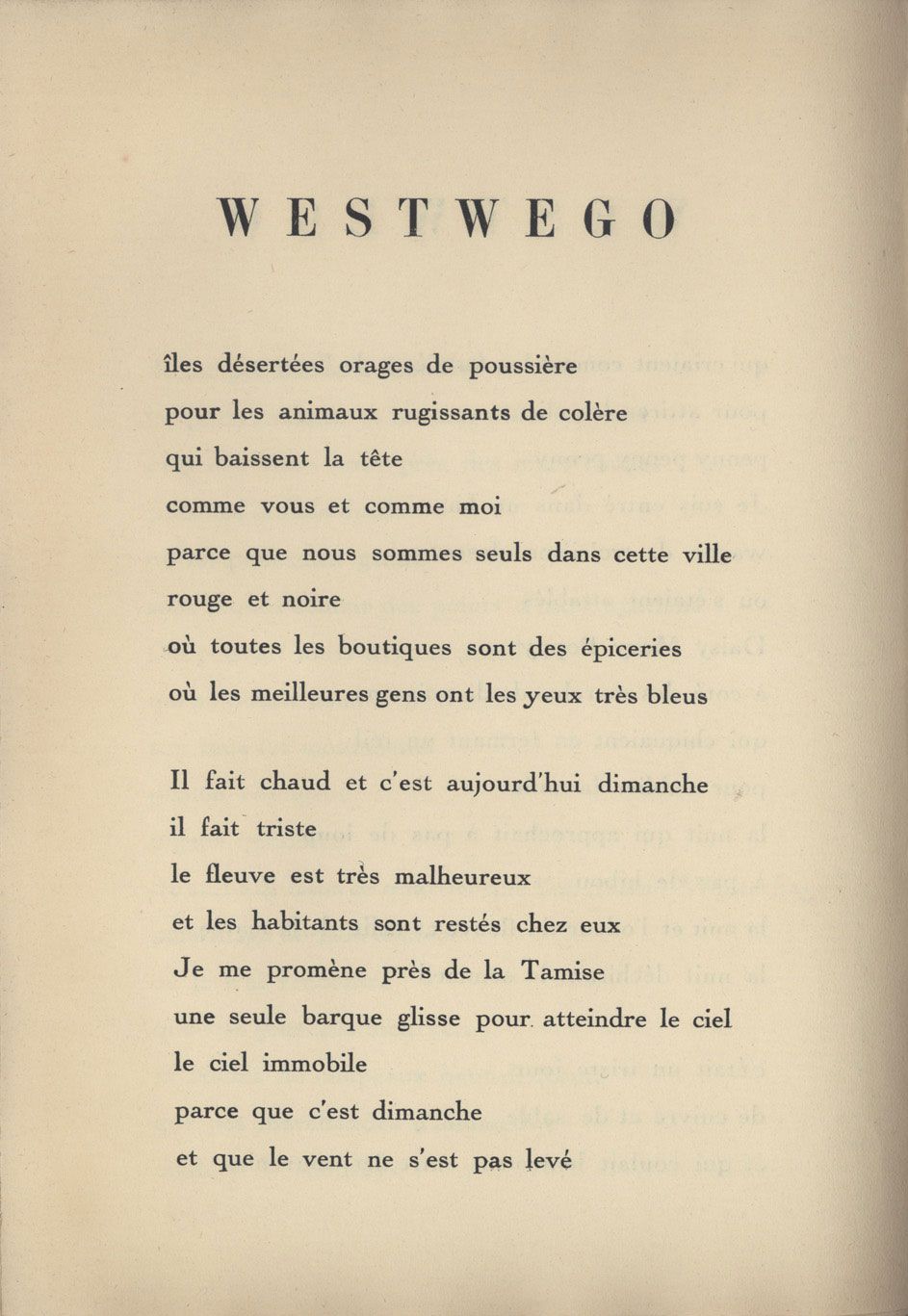 WESTWEGO

îles désertées orages de poussière
pour les animaux rugissants de colère
qui baissent la tête
comme vous et comme moi
parce que nous sommes seuls dans cette ville
rouge et noire
où toutes les boutiques sont des épiceries
où les meilleures gens ont les yeux très bleus

Il fait chaud et c'est aujourd'hui dimanche
il fait triste
le fleuve est très malheureux
et les habitants sont restés chez eux
Je me promène près de la Tamise
une seule barque glisse pour atteindre le ciel
le ciel immobile
parce que c'est dimanche
et que le vent ne s'est pas levé